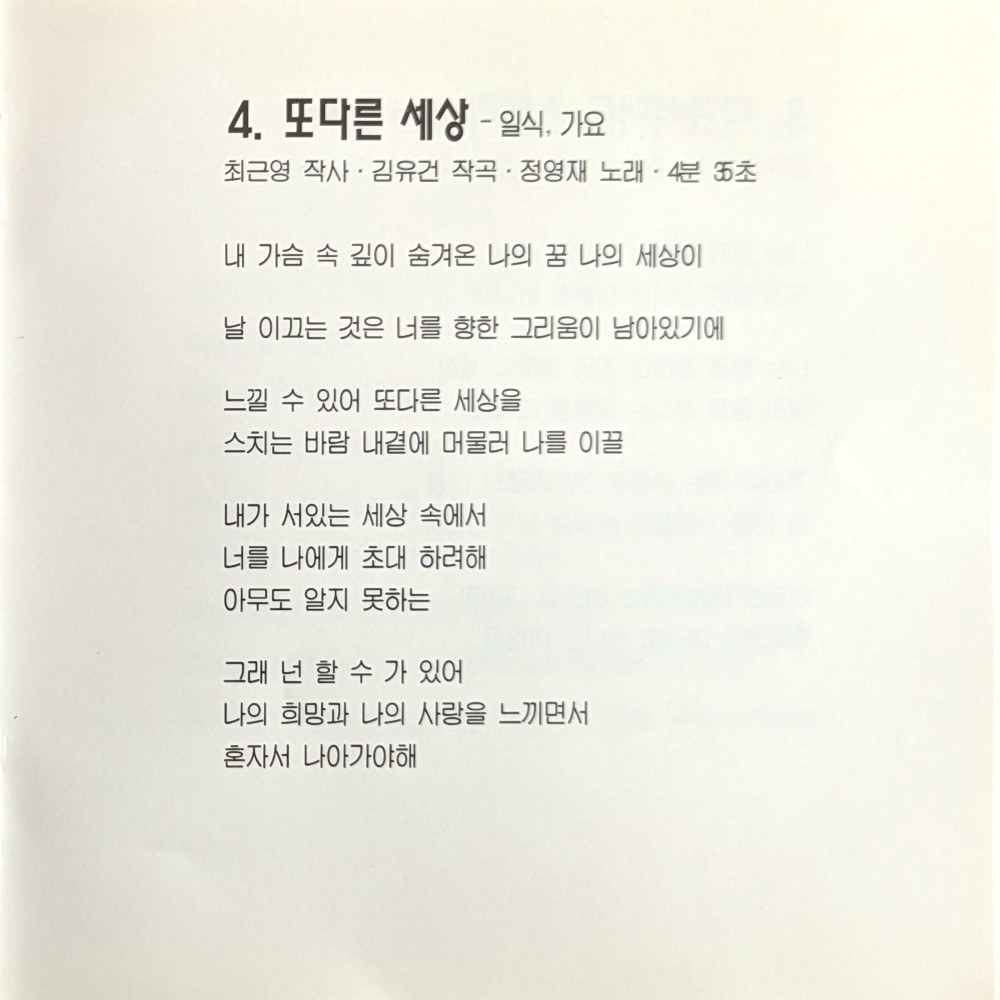 4. 또다른 세상 - 일식, 가요
최근영 작사 · 김유건 작곡 · 정영재 노래 · 4분 35초

내 가슴 속 깊이 숨겨온 나의 꿈 나의 세상이

날 이끄는 것은 너를 향한 그리움이 남아있기에

느낄 수 있어 또다른 세상을
스치는 바람 내곁에 머물러 나를 이끌

내가 서있는 세상 속에서
너를 나에게 초대 하려해
아무도 알지 못하는

그래 넌 할 수 가 있어
나의 희망과 나의 사랑을 느끼면서
혼자서 나아가야해